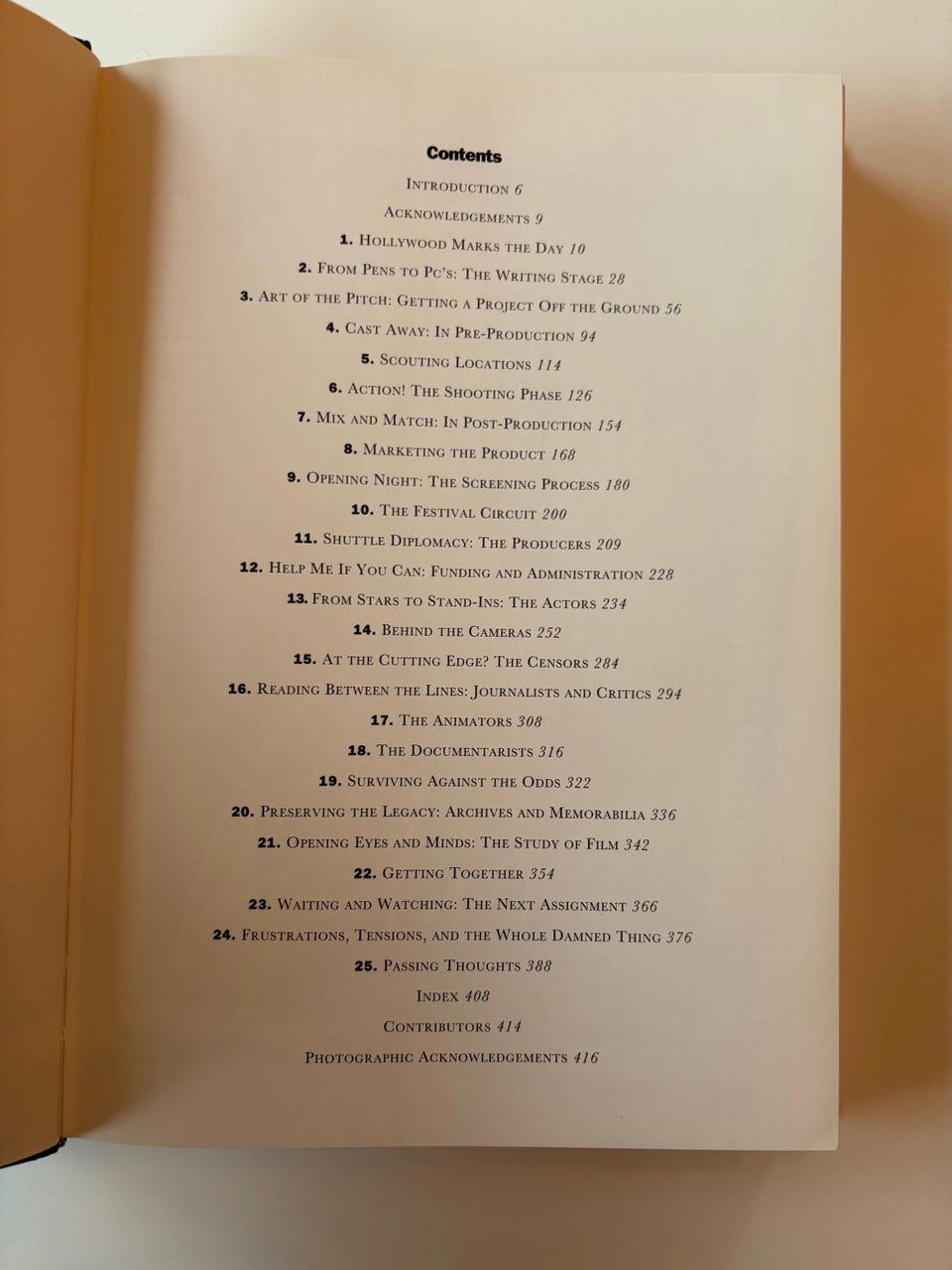 Contents

Introduction 6

Acknowledgements 9

1. Hollywood Marks the Day 10

2. From Pens to Pc's: The Writing Stage 28

3. Art of the Pitch: Getting a Project Off the Ground 56

4. Cast Away: In Pre-Production 94

5. Scouting Locations 114

6. Action! The Shooting Phase 126

7. Mix and Match: In Post-Production 154

8. Marketing the Product 168

9. Opening Night: The Screening Process 180

10. The Festival Circuit 200

11. Shuttle Diplomacy: The Producers 209

12. Help Me If You Can: Funding and Administration 228

13. From Stars to Stand-Ins: The Actors 234

14. Behind the Cameras 252

15. At the Cutting Edge? The Censors 284

16. Reading Between the Lines: Journalists and Critics 294

17. The Animators 308

18. The Documentarists 316

19. Surviving Against the Odds 322

20. Preserving the Legacy: Archives and Memorabilia 336

21. Opening Eyes and Minds: The Study of Film 342

22. Getting Together 354

23. Waiting and Watching: The Next Assignment 366

24. Frustrations, Tensions, and the Whole Damned Thing 376

25. Passing Thoughts 388

Index 408

Contributors 414

Photographic Acknowledgements 416